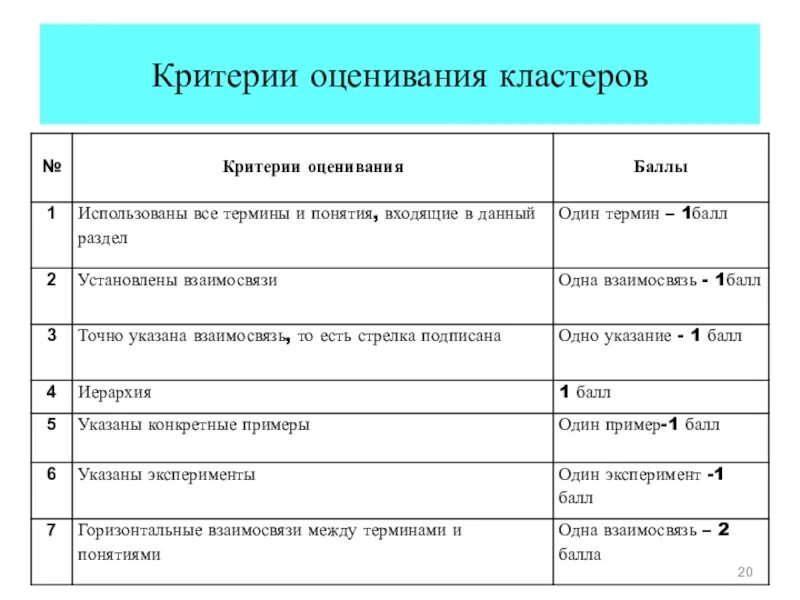 Критерии оценивания кластеров

| № | Критерии оценивания | Баллы |
|---|---|---|
| 1 | Использованы все термины и понятия, входящие в данный раздел | Один термин – 1балл |
| 2 | Установлены взаимосвязи | Одна взаимосвязь - 1балл |
| 3 | Точно указана взаимосвязь, то есть стрелка подписана | Одно указание - 1 балл |
| 4 | Иерархия | 1 балл |
| 5 | Указаны конкретные примеры | Один пример-1 балл |
| 6 | Указаны эксперименты | Один эксперимент -1 балл |
| 7 | Горизонтальные взаимосвязи между терминами и понятиями | Одна взаимосвязь – 2 балла |

20